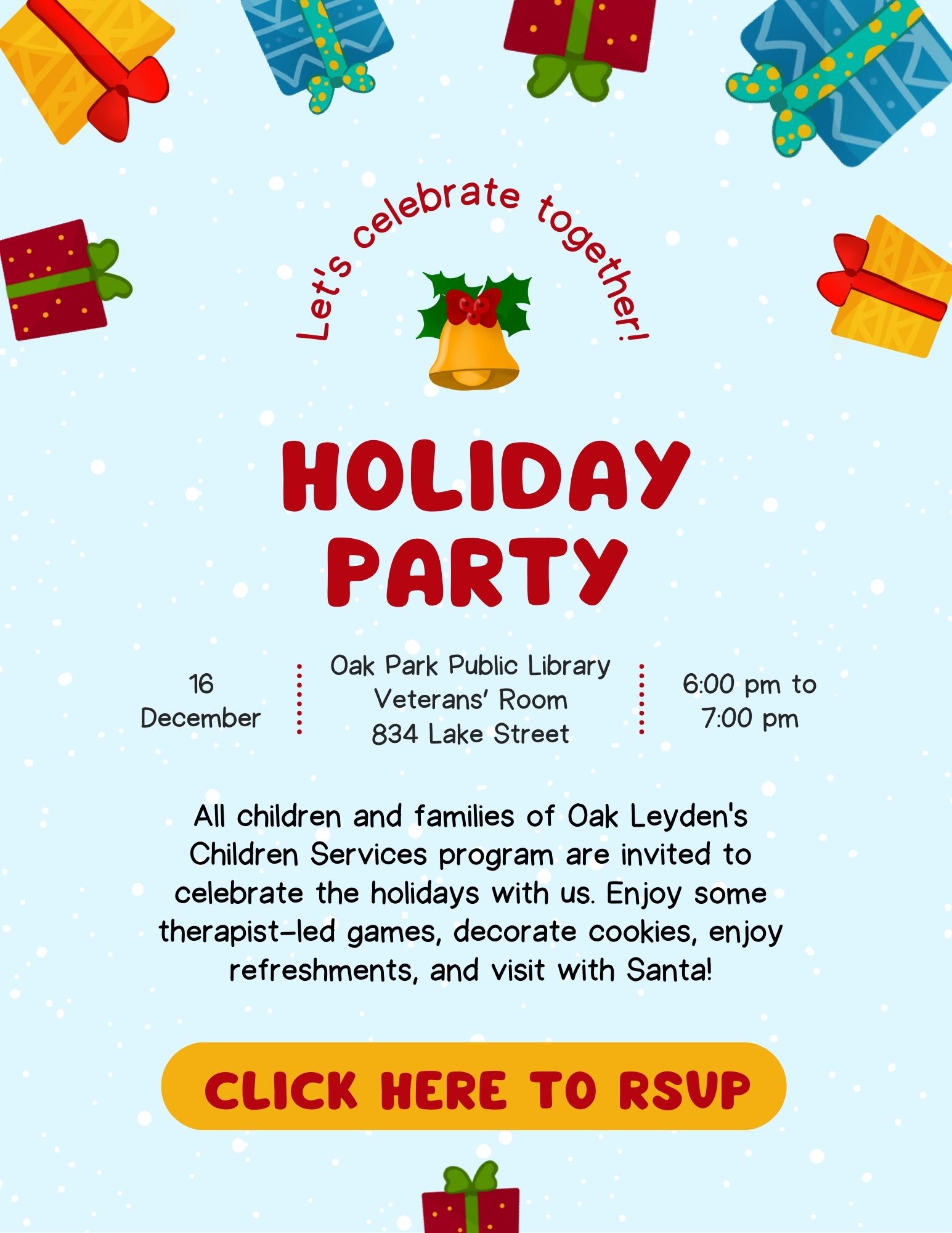 Let's celebrate together!

HOLIDAY PARTY

16
December

Oak Park Public Library
Veterans' Room
834 Lake Street

6:00 pm to
7:00 pm

All children and families of Oak Leyden's Children Services program are invited to celebrate the holidays with us. Enjoy some therapist-led games, decorate cookies, enjoy refreshments, and visit with Santa!

CLICK HERE TO RSVP